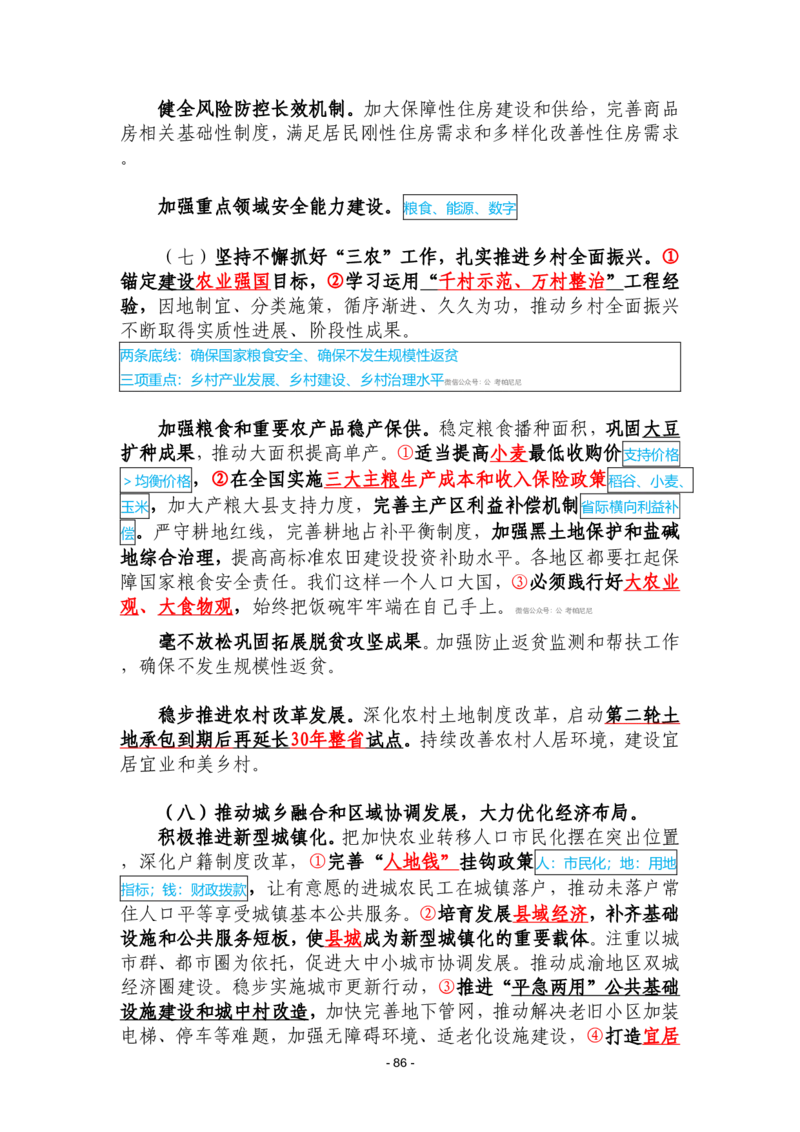 健全风险防控长效机制。加大保障性住房建设和供给，完善商品房相关基础性制度，满足居民刚性住房需求和多样化改善性住房需求。

加强重点领域安全能力建设。粮食、能源、数字

（七）坚持不懈抓好“三农”工作，扎实推进乡村全面振兴。①锚定建设农业强国目标，②学习运用“千村示范、万村整治”工程经验，因地制宜、分类施策，循序渐进、久久为功，推动乡村全面振兴不断取得实质性进展、阶段性成果。

两条底线：确保国家粮食安全、确保不发生规模性返贫
三项重点：乡村产业发展、乡村建设、乡村治理水平

加强粮食和重要农产品稳产保供。稳定粮食播种面积，巩固大豆扩种成果，推动大面积提高单产。①适当提高小麦最低收购价支持价格＞均衡价格，②在全国实施三大主粮生产成本和收入保险政策稻谷、小麦、玉米，加大产粮大县支持力度，完善主产区利益补偿机制省际横向利益补偿。严守耕地红线，完善耕地占补平衡制度，加强黑土地保护和盐碱地综合治理，提高高标准农田建设投资补助水平。各地区都要扛起保障国家粮食安全责任。我们这样一个人口大国，③必须践行好大农业观、大食物观，始终把饭碗牢牢端在自己手上。

毫不放松巩固拓展脱贫攻坚成果。加强防止返贫监测和帮扶工作，确保不发生规模性返贫。

稳步推进农村改革发展。深化农村土地制度改革，启动第二轮土地承包到期后再延长30年整省试点。持续改善农村人居环境，建设宜居宜业和美乡村。

（八）推动城乡融合和区域协调发展，大力优化经济布局。

积极推进新型城镇化。把加快农业转移人口市民化摆在突出位置，深化户籍制度改革，①完善“人地钱”挂钩政策人：市民化；地：用地指标；钱：财政拨款，让有意愿的进城农民工在城镇落户，推动未落户常住人口平等享受城镇基本公共服务。②培育发展县域经济，补齐基础设施和公共服务短板，使县城成为新型城镇化的重要载体。注重以城市群、都市圈为依托，促进大中小城市协调发展。推动成渝地区双城经济圈建设。稳步实施城市更新行动，③推进“平急两用”公共基础设施建设和城中村改造，加快完善地下管网，推动解决老旧小区加装电梯、停车等难题，加强无障碍环境、适老化设施建设，④打造宜居

- 86 -

微信公众号：公 考帕尼尼